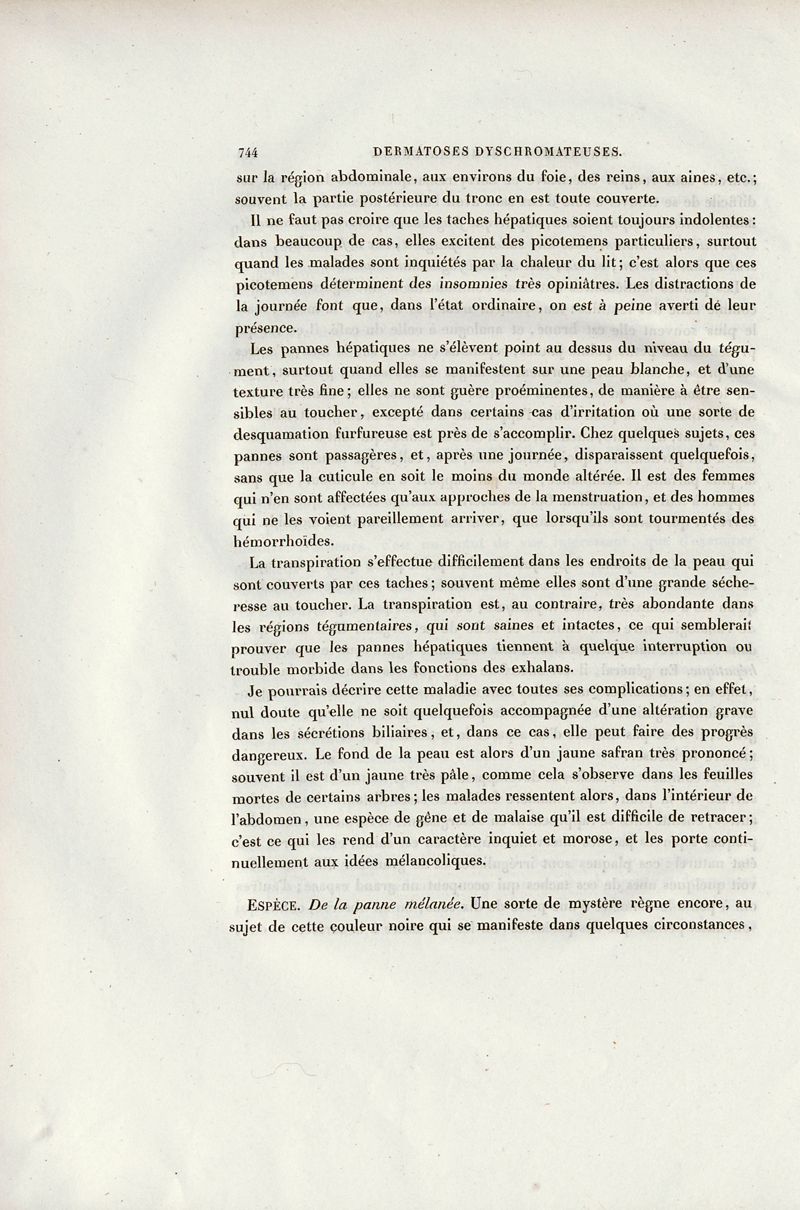 744 DERMATOSES DYSCHROMATEUSES.

sur la région abdominale, aux environs du foie, des reins, aux aines, etc.; souvent la partie postérieure du tronc en est toute couverte.

Il ne faut pas croire que les taches hépatiques soient toujours indolentes: dans beaucoup de cas, elles excitent des picotemens particuliers, surtout quand les malades sont inquiétés par la chaleur du lit; c'est alors que ces picotemens déterminent des insomnies très opiniâtres. Les distractions de la journée font que, dans l'état ordinaire, on est à peine averti de leur présence.

Les pannes hépatiques ne s'élèvent point au dessus du niveau du tégument, surtout quand elles se manifestent sur une peau blanche, et d'une texture très fine; elles ne sont guère proéminentes, de manière à être sensibles au toucher, excepté dans certains cas d'irritation où une sorte de desquamation furfureuse est près de s'accomplir. Chez quelques sujets, ces pannes sont passagères, et, après une journée, disparaissent quelquefois, sans que la cuticule en soit le moins du monde altérée. Il est des femmes qui n'en sont affectées qu'aux approches de la menstruation, et des hommes qui ne les voient pareillement arriver, que lorsqu'ils sont tourmentés des hémorrhoïdes.

La transpiration s'effectue difficilement dans les endroits de la peau qui sont couverts par ces taches; souvent même elles sont d'une grande sécheresse au toucher. La transpiration est, au contraire, très abondante dans les régions tégumentaires, qui sont saines et intactes, ce qui semblerait prouver que les pannes hépatiques tiennent à quelque interruption ou trouble morbide dans les fonctions des exhalans.

Je pourrais décrire cette maladie avec toutes ses complications; en effet, nul doute qu'elle ne soit quelquefois accompagnée d'une altération grave dans les sécrétions biliaires, et, dans ce cas, elle peut faire des progrès dangereux. Le fond de la peau est alors d'un jaune safran très prononcé; souvent il est d'un jaune très pâle, comme cela s'observe dans les feuilles mortes de certains arbres; les malades ressentent alors, dans l'intérieur de l'abdomen, une espèce de gêne et de malaise qu'il est difficile de retracer; c'est ce qui les rend d'un caractère inquiet et morose, et les porte continuellement aux idées mélancoliques.

ESPÈCE. De la panne mélanée. Une sorte de mystère règne encore, au sujet de cette couleur noire qui se manifeste dans quelques circonstances,